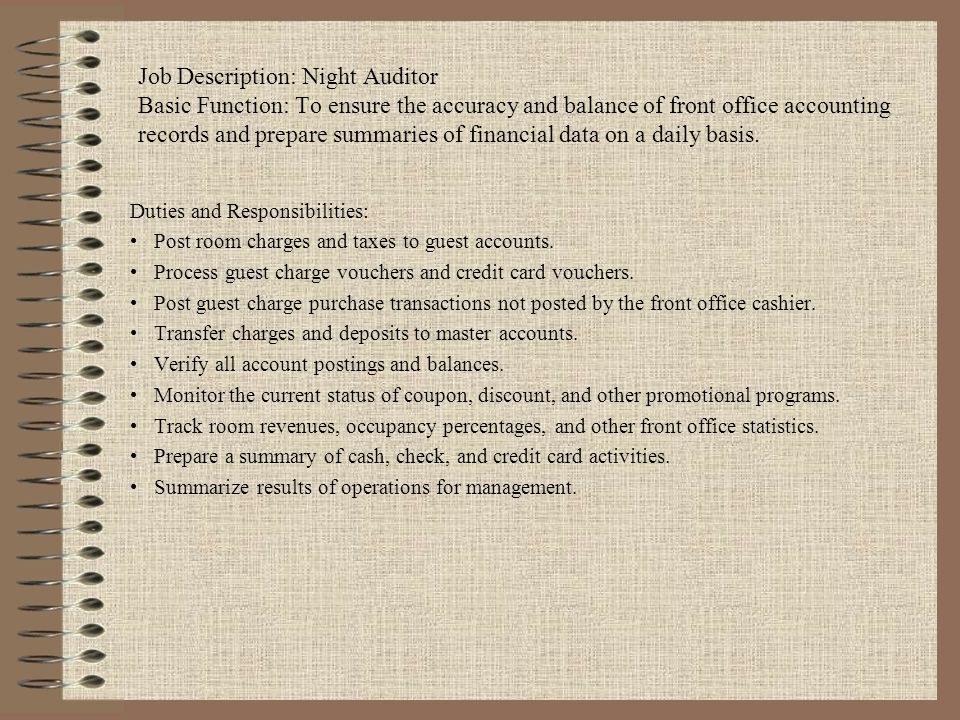 Job Description: Night Auditor
Basic Function: To ensure the accuracy and balance of front office accounting records and prepare summaries of financial data on a daily basis.

Duties and Responsibilities:
• Post room charges and taxes to guest accounts.
• Process guest charge vouchers and credit card vouchers.
• Post guest charge purchase transactions not posted by the front office cashier.
• Transfer charges and deposits to master accounts.
• Verify all account postings and balances.
• Monitor the current status of coupon, discount, and other promotional programs.
• Track room revenues, occupancy percentages, and other front office statistics.
• Prepare a summary of cash, check, and credit card activities.
• Summarize results of operations for management.